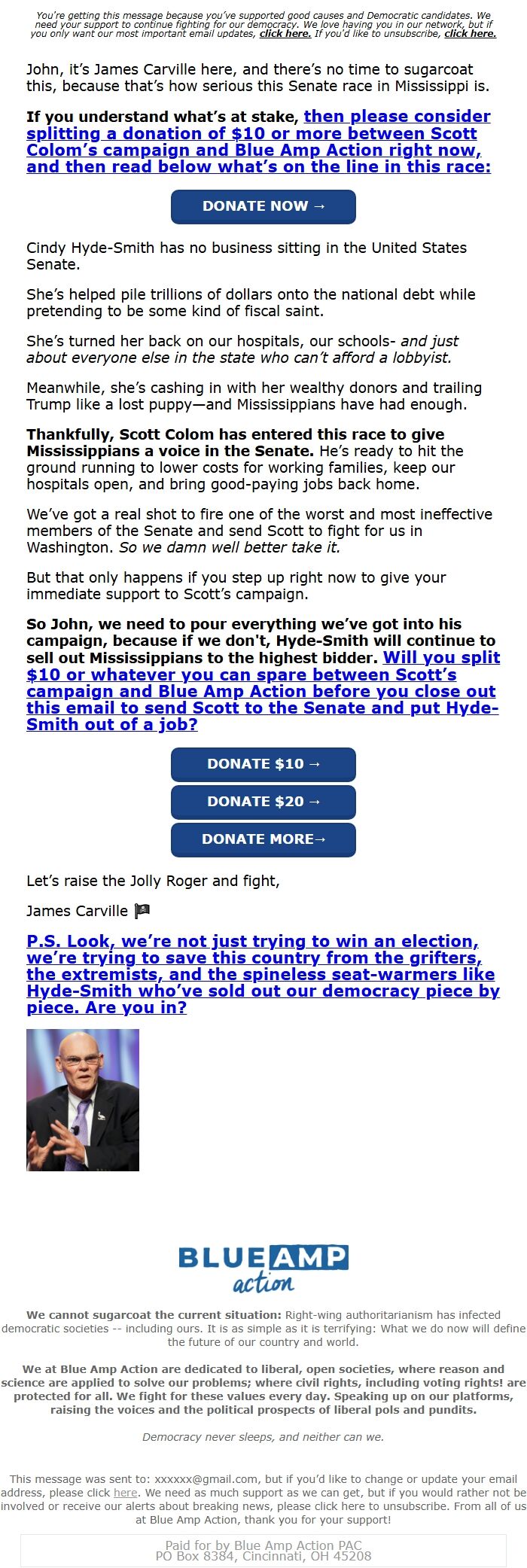 You're getting this message because you've supported good causes and Democratic candidates. We need your support to continue fighting for our democracy. We love having you in our network, but if you only want our most important email updates, click here. If you'd like to unsubscribe, click here.

John, it's James Carville here, and there's no time to sugarcoat this, because that's how serious this Senate race in Mississippi is.

If you understand what's at stake, then please consider splitting a donation of $10 or more between Scott Colom's campaign and Blue Amp Action right now, and then read below what's on the line in this race:

DONATE NOW →

Cindy Hyde-Smith has no business sitting in the United States Senate.

She's helped pile trillions of dollars onto the national debt while pretending to be some kind of fiscal saint.

She's turned her back on our hospitals, our schools- and just about everyone else in the state who can't afford a lobbyist.

Meanwhile, she's cashing in with her wealthy donors and trailing Trump like a lost puppy—and Mississippians have had enough.

Thankfully, Scott Colom has entered this race to give Mississippians a voice in the Senate. He's ready to hit the ground running to lower costs for working families, keep our hospitals open, and bring good-paying jobs back home.

We've got a real shot to fire one of the worst and most ineffective members of the Senate and send Scott to fight for us in Washington. So we damn well better take it.

But that only happens if you step up right now to give your immediate support to Scott's campaign.

So John, we need to pour everything we've got into his campaign, because if we don't, Hyde-Smith will continue to sell out Mississippians to the highest bidder. Will you split $10 or whatever you can spare between Scott's campaign and Blue Amp Action before you close out this email to send Scott to the Senate and put Hyde-Smith out of a job?

DONATE $10 →

DONATE $20 →

DONATE MORE→

Let's raise the Jolly Roger and fight,

James Carville 🏴‍☠️

P.S. Look, we're not just trying to win an election, we're trying to save this country from the grifters, the extremists, and the spineless seat-warmers like Hyde-Smith who've sold out our democracy piece by piece. Are you in?

BLUE AMP action

We cannot sugarcoat the current situation: Right-wing authoritarianism has infected democratic societies -- including ours. It is as simple as it is terrifying: What we do now will define the future of our country and world.

We at Blue Amp Action are dedicated to liberal, open societies, where reason and science are applied to solve our problems; where civil rights, including voting rights! are protected for all. We fight for these values every day. Speaking up on our platforms, raising the voices and the political prospects of liberal pols and pundits.

Democracy never sleeps, and neither can we.

This message was sent to: xxxxxx@gmail.com, but if you'd like to change or update your email address, please click here. We need as much support as we can get, but if you would rather not be involved or receive our alerts about breaking news, please click here to unsubscribe. From all of us at Blue Amp Action, thank you for your support!

Paid for by Blue Amp Action PAC
PO Box 8384, Cincinnati, OH 45208